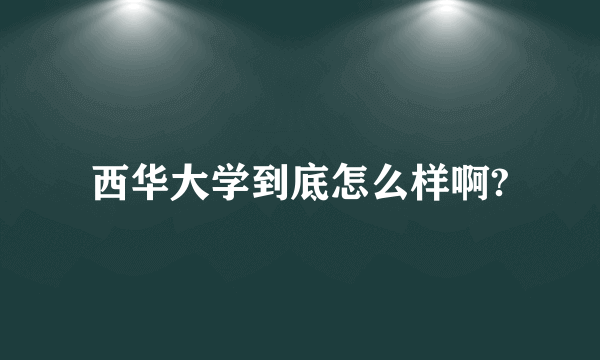 西华大学到底怎么样啊?